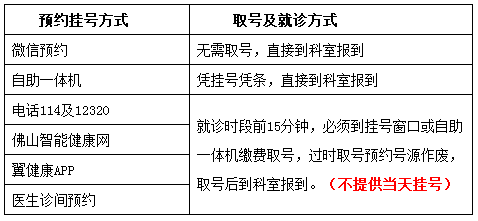 | 预约挂号方式 | 取号及就诊方式 |
|---|---|
| 微信预约 | 无需取号，直接到科室报到 |
| 自助一体机 | 凭挂号凭条，直接到科室报到 |
| 电话114及12320 | 就诊时段前15分钟，必须到挂号窗口或自助一体机缴费取号，过时取号预约号源作废，取号后到科室报到。（不提供当天挂号） |
| 佛山智能健康网 | |
| 翼健康APP | |
| 医生诊间预约 | |